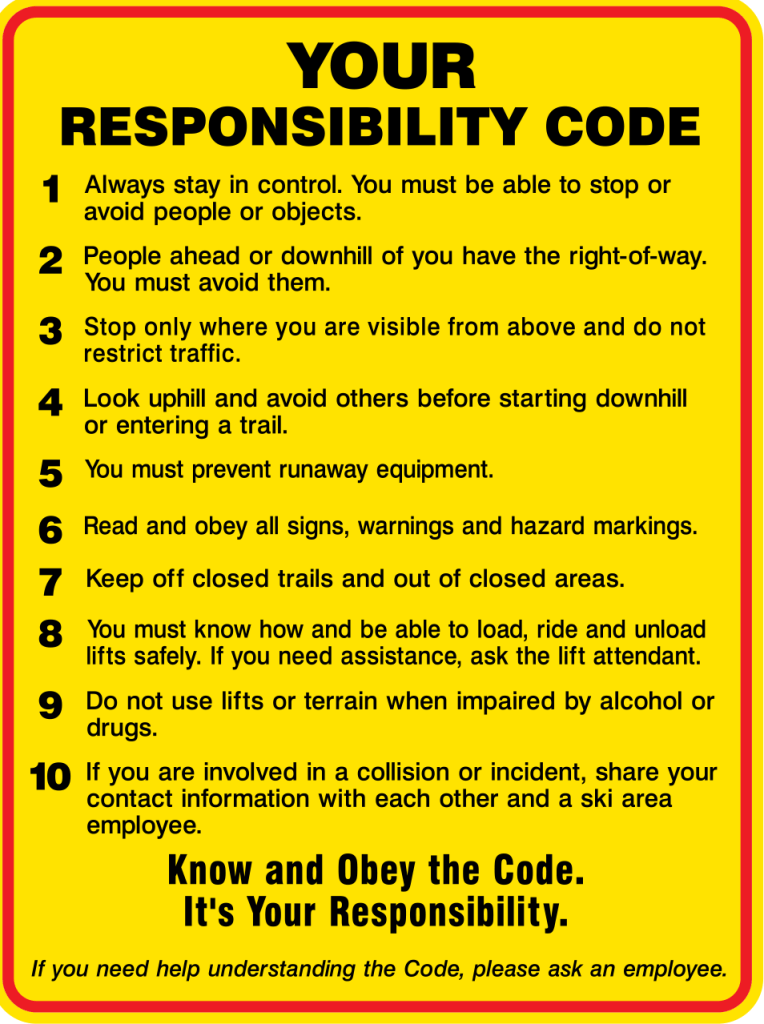 YOUR
RESPONSIBILITY CODE

1 Always stay in control. You must be able to stop or avoid people or objects.

2 People ahead or downhill of you have the right-of-way. You must avoid them.

3 Stop only where you are visible from above and do not restrict traffic.

4 Look uphill and avoid others before starting downhill or entering a trail.

5 You must prevent runaway equipment.

6 Read and obey all signs, warnings and hazard markings.

7 Keep off closed trails and out of closed areas.

8 You must know how and be able to load, ride and unload lifts safely. If you need assistance, ask the lift attendant.

9 Do not use lifts or terrain when impaired by alcohol or drugs.

10 If you are involved in a collision or incident, share your contact information with each other and a ski area employee.

Know and Obey the Code.
It's Your Responsibility.

If you need help understanding the Code, please ask an employee.